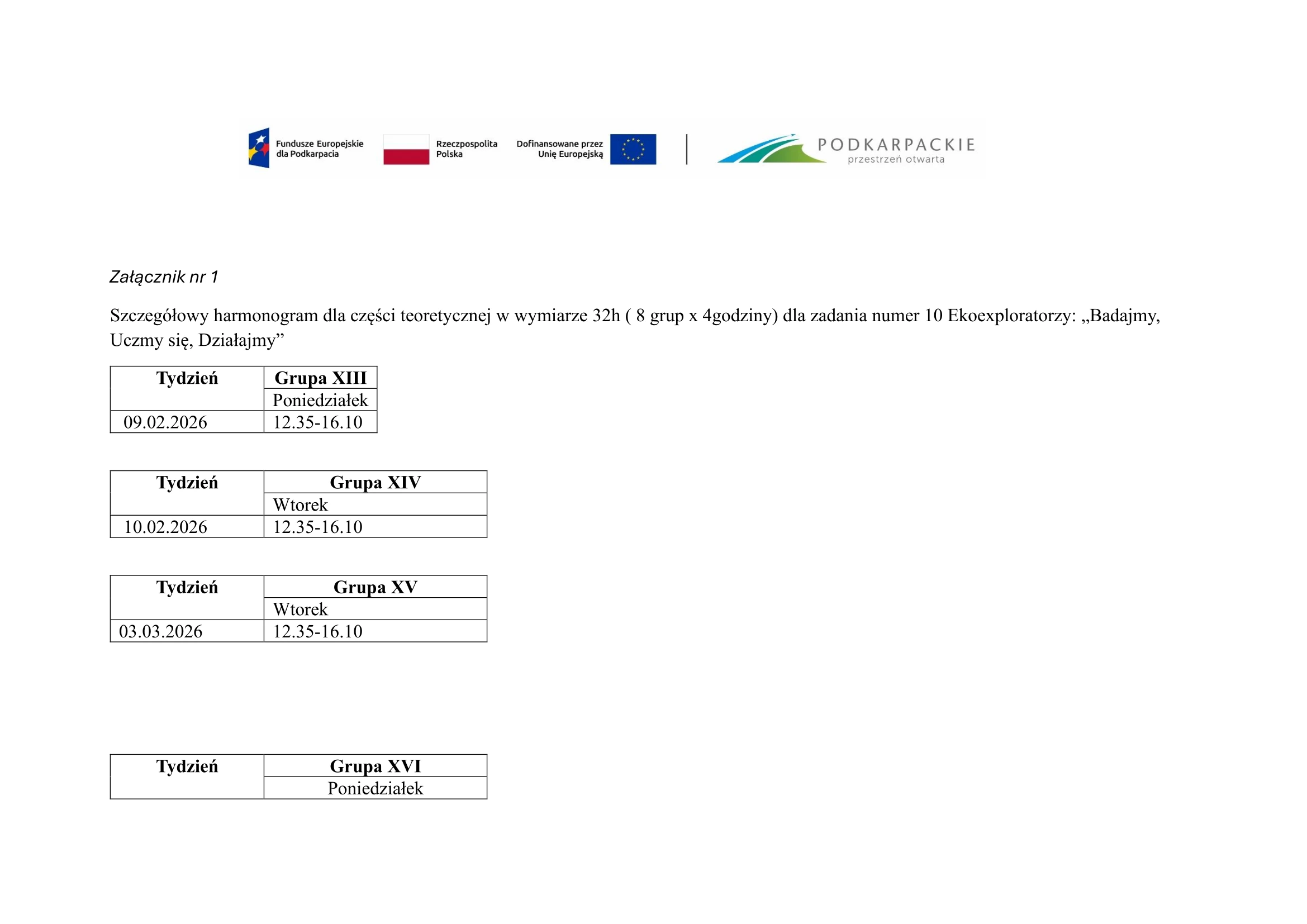 Fundusze Europejskie dla Podkarpacia

Rzeczpospolita Polska

Dofinansowane przez Unię Europejską

PODKARPACKIE
przestrzeń otwarta

Załącznik nr 1

Szczegółowy harmonogram dla części teoretycznej w wymiarze 32h ( 8 grup x 4godziny) dla zadania numer 10 Ekoexploratorzy: „Badajmy, Uczmy się, Działajmy”

| Tydzień | Grupa XIII |
|---|---|
| | Poniedziałek |
| 09.02.2026 | 12.35-16.10 |

| Tydzień | Grupa XIV |
|---|---|
| | Wtorek |
| 10.02.2026 | 12.35-16.10 |

| Tydzień | Grupa XV |
|---|---|
| | Wtorek |
| 03.03.2026 | 12.35-16.10 |

| Tydzień | Grupa XVI |
|---|---|
| | Poniedziałek |